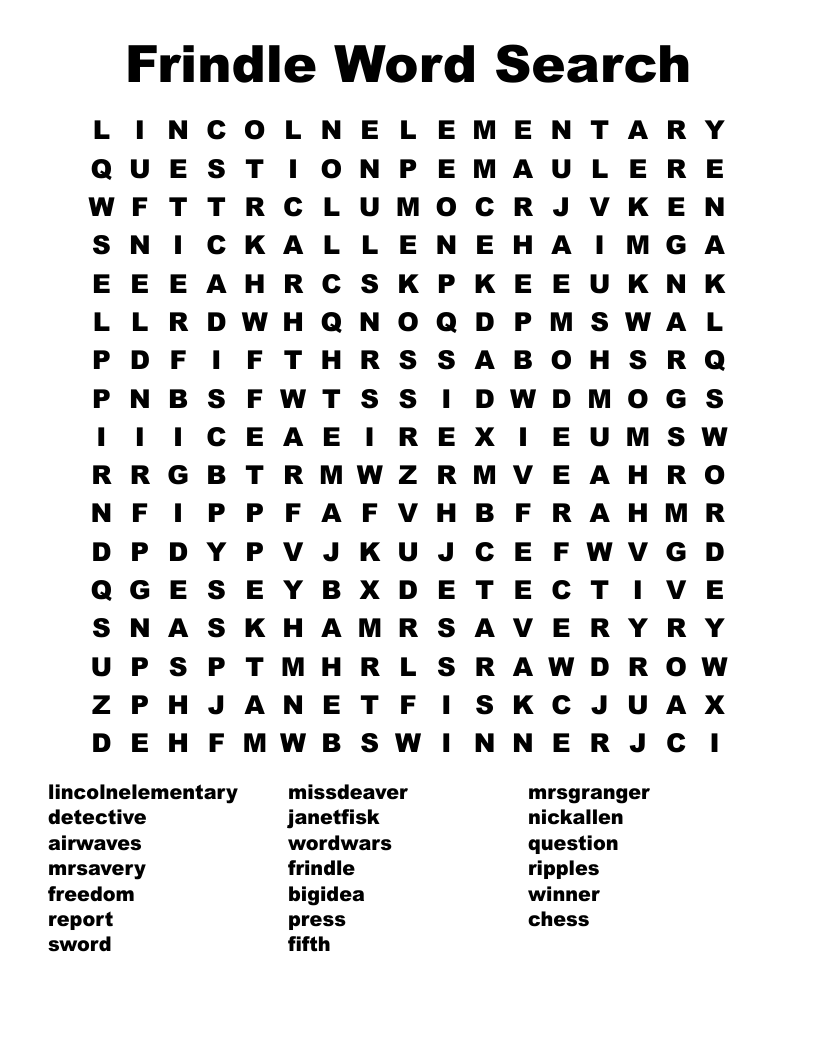 Frindle Word Search

L I N C O L N E L E M E N T A R Y
Q U E S T I O N P E M A U L E R E
W F T T R C L U M O C R J V K E N
S N I C K A L L E N E H A I M G A
E E E A H R C S K P K E E U K N K
L L R D W H Q N O Q D P M S W A L
P D F I F T H R S S A B O H S R Q
P N B S F W T S S I D W D M O G S
I I I C E A E I R E X I E U M S W
R R G B T R M W Z R M V E A H R O
N F I P P F A F V H B F R A H M R
D P D Y P V J K U J C E F W V G D
Q G E S E Y B X D E T E C T I V E
S N A S K H A M R S A V E R Y R Y
U P S P T M H R L S R A W D R O W
Z P H J A N E T F I S K C J U A X
D E H F M W B S W I N N E R J C I

lincolnelementary
detective
airwaves
mrsavery
freedom
report
sword

missdeaver
janetfisk
wordwars
frindle
bigidea
press
fifth

mrsgranger
nickallen
question
ripples
winner
chess